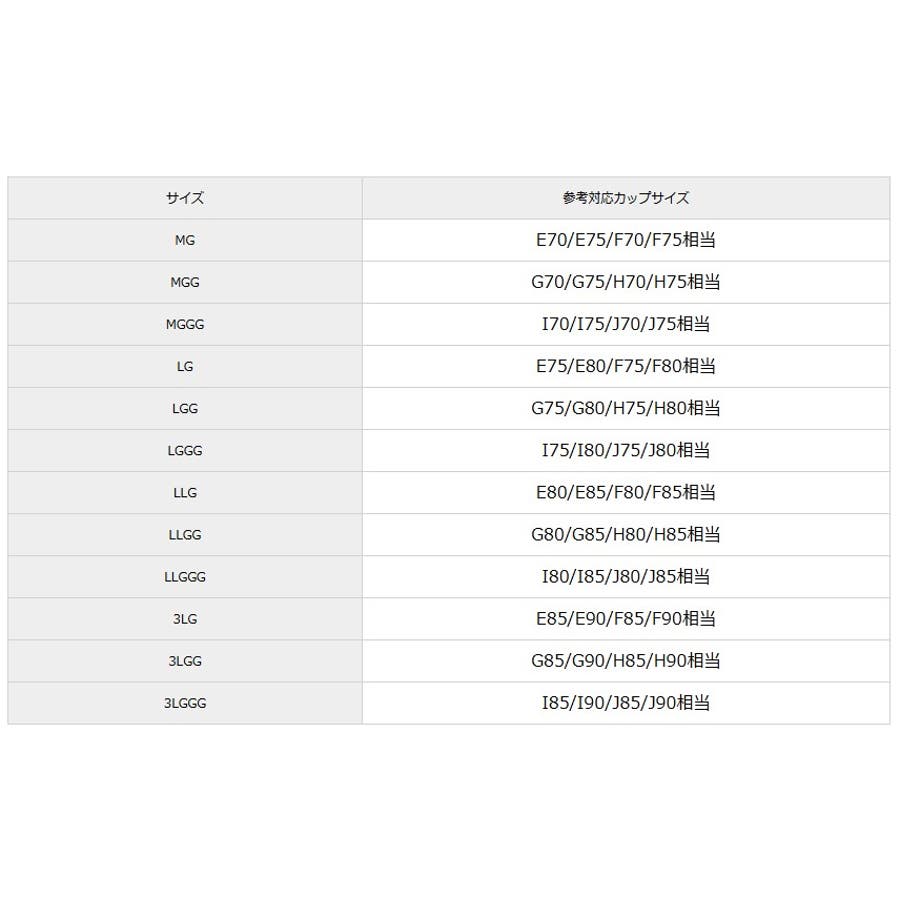 | サイズ | 参考対応カップサイズ |
|---|---|
| MG | E70/E75/F70/F75相当 |
| MGG | G70/G75/H70/H75相当 |
| MGGG | I70/I75/J70/J75相当 |
| LG | E75/E80/F75/F80相当 |
| LGG | G75/G80/H75/H80相当 |
| LGGG | I75/I80/J75/J80相当 |
| LLG | E80/E85/F80/F85相当 |
| LLGG | G80/G85/H80/H85相当 |
| LLGGG | I80/I85/J80/J85相当 |
| 3LG | E85/E90/F85/F90相当 |
| 3LGG | G85/G90/H85/H90相当 |
| 3LGGG | I85/I90/J85/J90相当 |